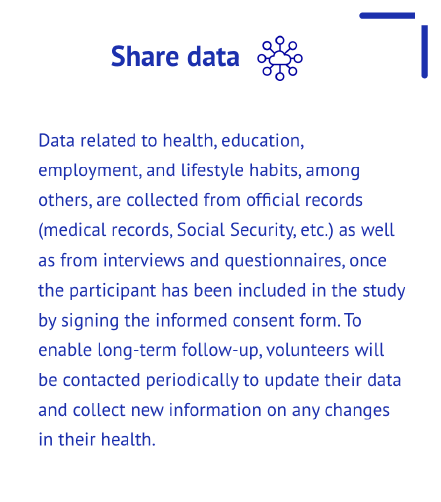 Share data

Data related to health, education, employment, and lifestyle habits, among others, are collected from official records (medical records, Social Security, etc.) as well as from interviews and questionnaires, once the participant has been included in the study by signing the informed consent form. To enable long-term follow-up, volunteers will be contacted periodically to update their data and collect new information on any changes in their health.